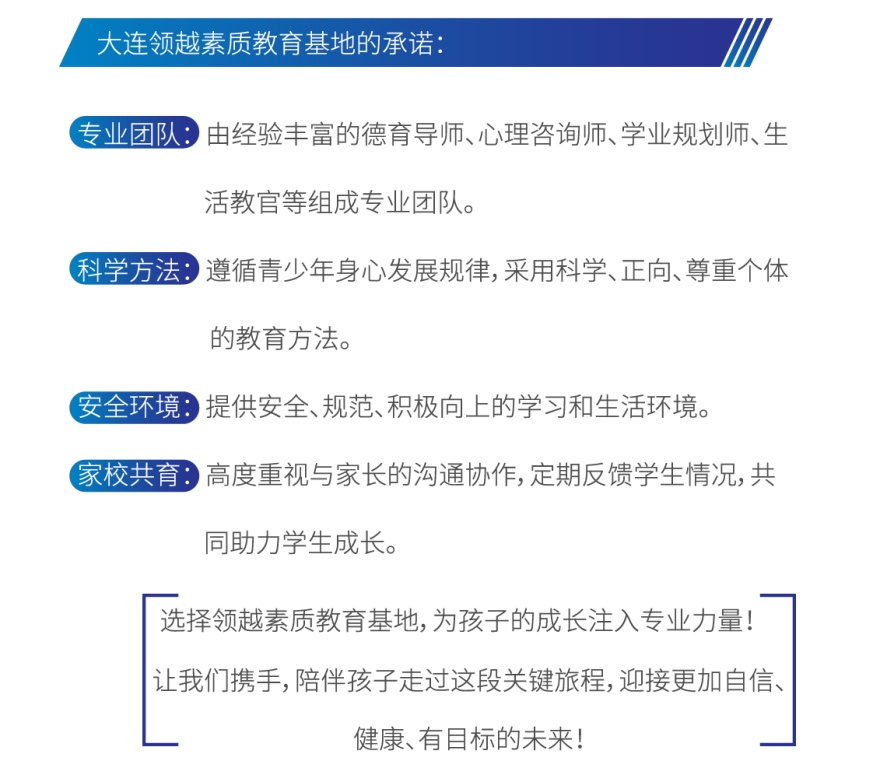 大连领越素质教育基地的承诺：

专业团队：由经验丰富的德育导师、心理咨询师、学业规划师、生活教官等组成专业团队。

科学方法：遵循青少年身心发展规律，采用科学、正向、尊重个体的教育方法。

安全环境：提供安全、规范、积极向上的学习和生活环境。

家校共育：高度重视与家长的沟通协作，定期反馈学生情况，共同助力学生成长。

选择领越素质教育基地，为孩子的成长注入专业力量！
让我们携手，陪伴孩子走过这段关键旅程，迎接更加自信、健康、有目标的未来！